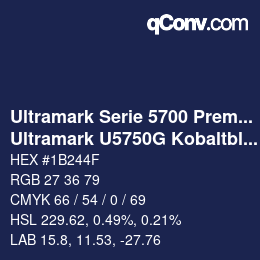 qConv.com

Ultramark Serie 5700 Prem...
Ultramark U5750G Kobaltbl...

HEX #1B244F

RGB 27 36 79

CMYK 66 / 54 / 0 / 69

HSL 229.62, 0.49%, 0.21%

LAB 15.8, 11.53, -27.76